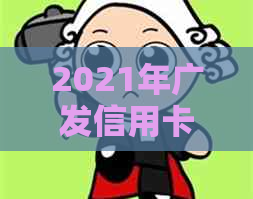 2021年广发信用卡